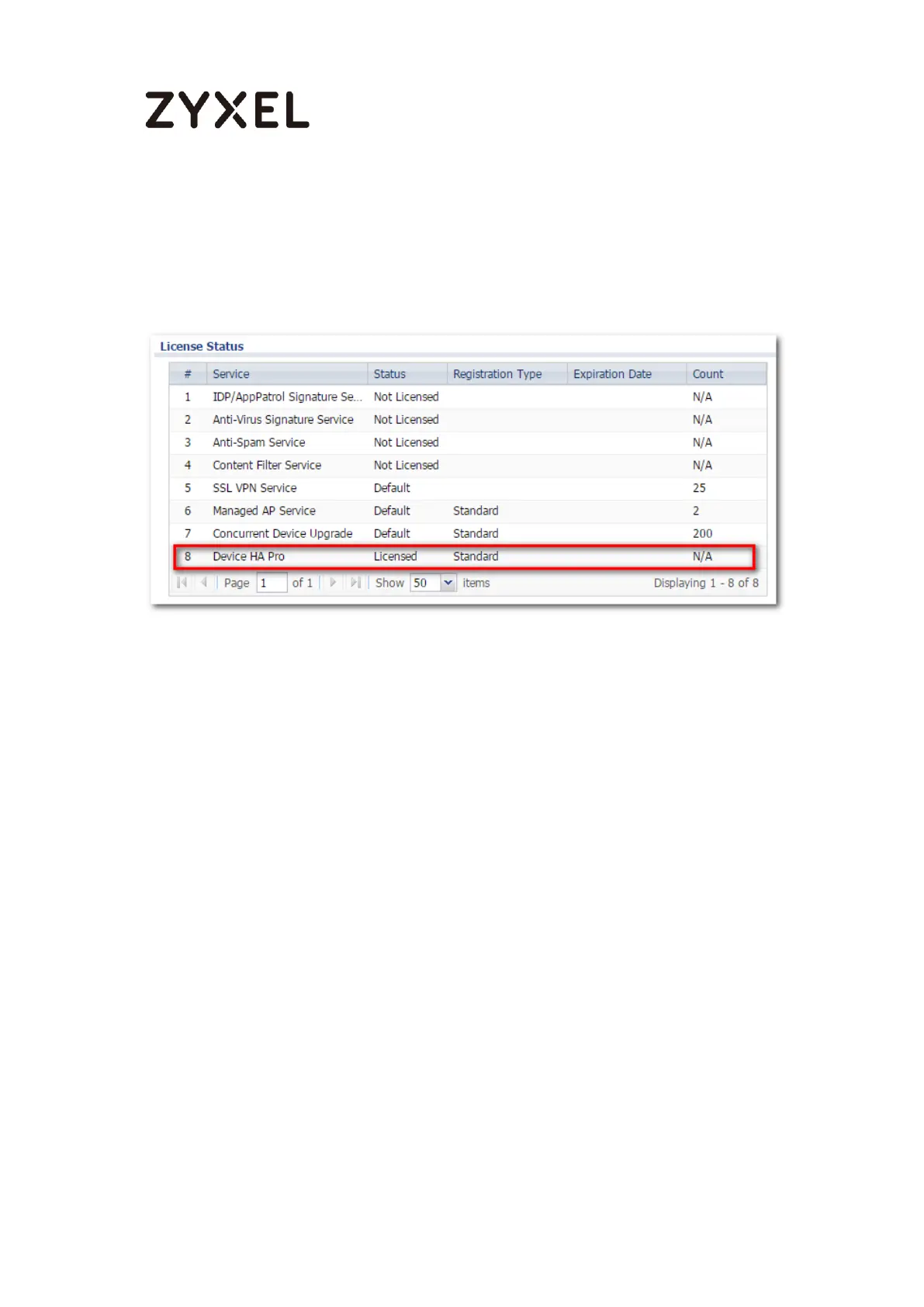 ZYXEL

License Status

| # | Service | Status | Registration Type | Expiration Date | Count |
|---|---|---|---|---|---|
| 1 | IDP/AppPatrol Signature Se... | Not Licensed | | | N/A |
| 2 | Anti-Virus Signature Service | Not Licensed | | | N/A |
| 3 | Anti-Spam Service | Not Licensed | | | N/A |
| 4 | Content Filter Service | Not Licensed | | | N/A |
| 5 | SSL VPN Service | Default | | | 25 |
| 6 | Managed AP Service | Default | Standard | | 2 |
| 7 | Concurrent Device Upgrade | Default | Standard | | 200 |
| 8 | Device HA Pro | Licensed | Standard | | N/A |

Page 1 of 1 Show 50 items Displaying 1 - 8 of 8